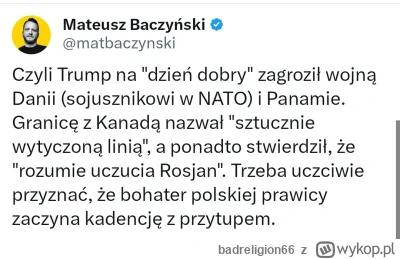 Mateusz Baczyński
@matbaczynski

Czyli Trump na "dzień dobry" zagroził wojną Danii (sojusznikowi w NATO) i Panamie. Granicę z Kanadą nazwał "sztucznie wytyczoną linią", a ponadto stwierdził, że "rozumie uczucia Rosjan". Trzeba uczciwie przyznać, że bohater polskiej prawicy zaczyna kadencję z przytupem.

badreligion66 z wykop.pl